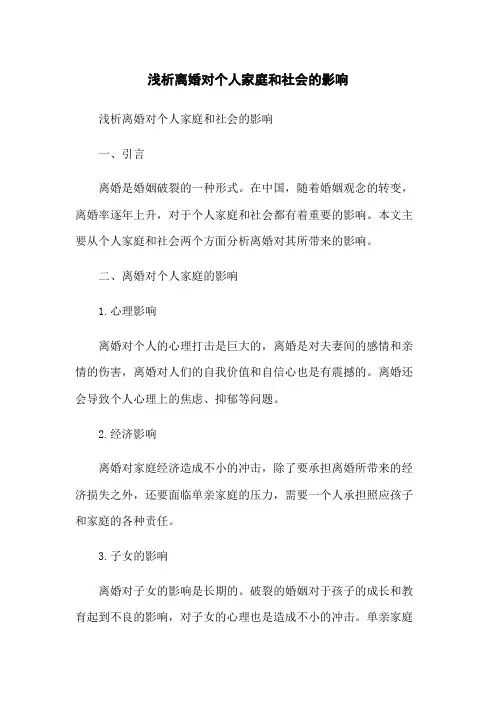 浅析离婚对个人家庭和社会的影响

浅析离婚对个人家庭和社会的影响

一、引言

离婚是婚姻破裂的一种形式。在中国，随着婚姻观念的转变，离婚率逐年上升，对于个人家庭和社会都有着重要的影响。本文主要从个人家庭和社会两个方面分析离婚对其所带来的影响。

二、离婚对个人家庭的影响

1. 心理影响

离婚对个人的心理打击是巨大的，离婚是对夫妻间的感情和亲情的伤害，离婚对人们的自我价值和自信心也是有震撼的。离婚还会导致个人心理上的焦虑、抑郁等问题。

2. 经济影响

离婚对家庭经济造成不小的冲击，除了要承担离婚所带来的经济损失之外，还要面临单亲家庭的压力，需要一个人承担照应孩子和家庭的各种责任。

3. 子女的影响

离婚对子女的影响是长期的。破裂的婚姻对于孩子的成长和教育起到不良的影响，对子女的心理也是造成不小的冲击。单亲家庭